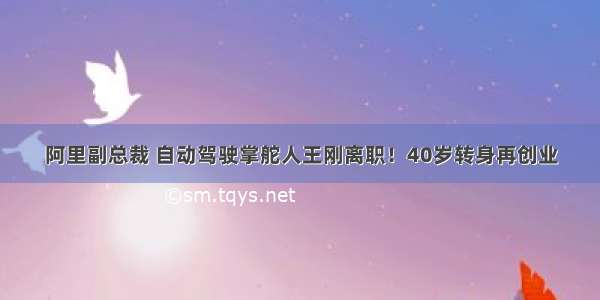 阿里副总裁 自动驾驶掌舵人王刚离职！40岁转身再创业

©sm.tqys.net